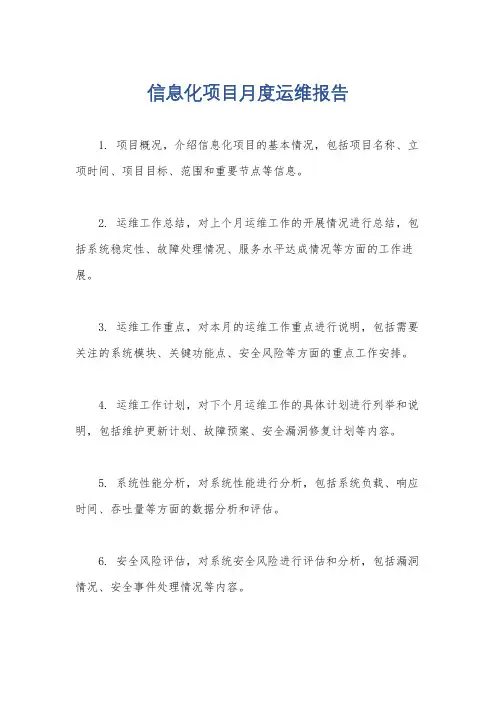 信息化项目月度运维报告

1. 项目概况，介绍信息化项目的基本情况，包括项目名称、立项时间、项目目标、范围和重要节点等信息。

2. 运维工作总结，对上个月运维工作的开展情况进行总结，包括系统稳定性、故障处理情况、服务水平达成情况等方面的工作进展。

3. 运维工作重点，对本月的运维工作重点进行说明，包括需要关注的系统模块、关键功能点、安全风险等方面的重点工作安排。

4. 运维工作计划，对下个月运维工作的具体计划进行列举和说明，包括维护更新计划、故障预案、安全漏洞修复计划等内容。

5. 系统性能分析，对系统性能进行分析，包括系统负载、响应时间、吞吐量等方面的数据分析和评估。

6. 安全风险评估，对系统安全风险进行评估和分析，包括漏洞情况、安全事件处理情况等内容。